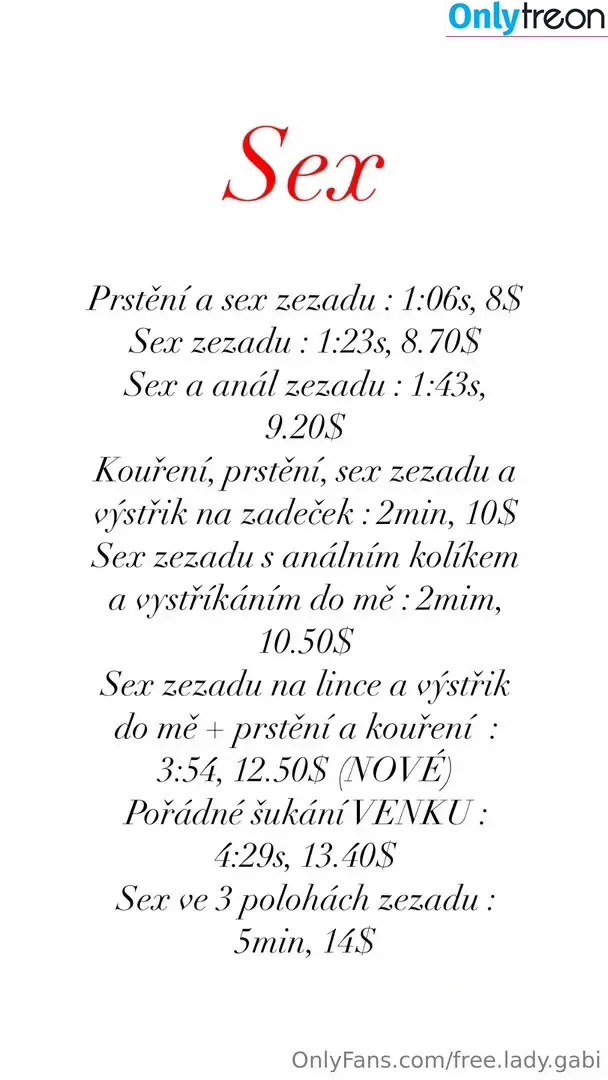 Onlytreon

Sex

Prstění a sex zezadu : 1:06s, 8$
Sex zezadu : 1:23s, 8.70$
Sex a anál zezadu : 1:43s, 9.20$
Kouření, prstění, sex zezadu a výstřik na zadeček : 2min, 10$
Sex zezadu s análním kolíkem a vystříkáním do mě : 2mim, 10.50$
Sex zezadu na lince a výstřik do mě + prstění a kouření : 3:54, 12.50$ (NOVÉ)
Pořádné šukání VENKU : 4:29s, 13.40$
Sex ve 3 polohách zezadu : 5min, 14$

OnlyFans.com/free.lady.gabi